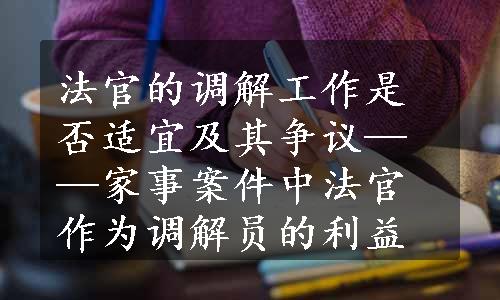 法官的调解工作是否适宜及其争议——家事案件中法官作为调解员的利益